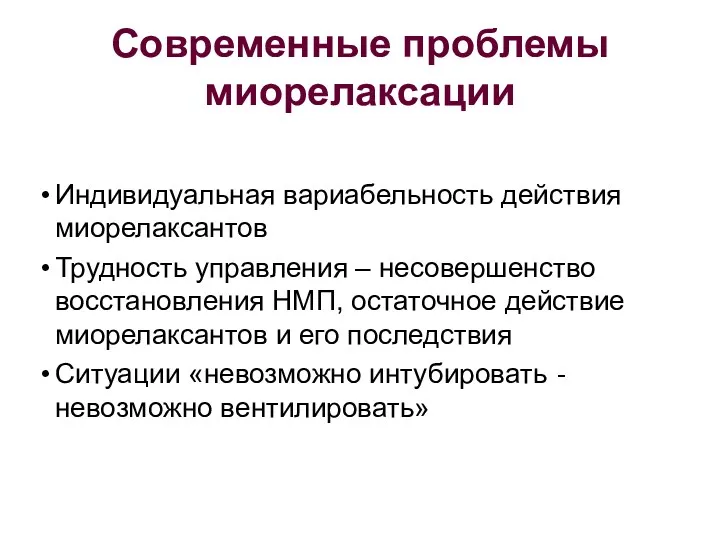 Современные проблемы миорелаксации

• Индивидуальная вариабельность действия миорелаксантов
• Трудность управления – несовершенство восстановления НМП, остаточное действие миорелаксантов и его последствия
• Ситуации «невозможно интубировать - невозможно вентилировать»